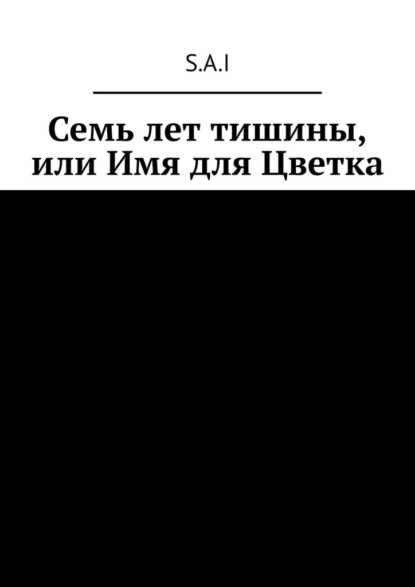 S.A.I

Семь лет тишины, или Имя для Цветка